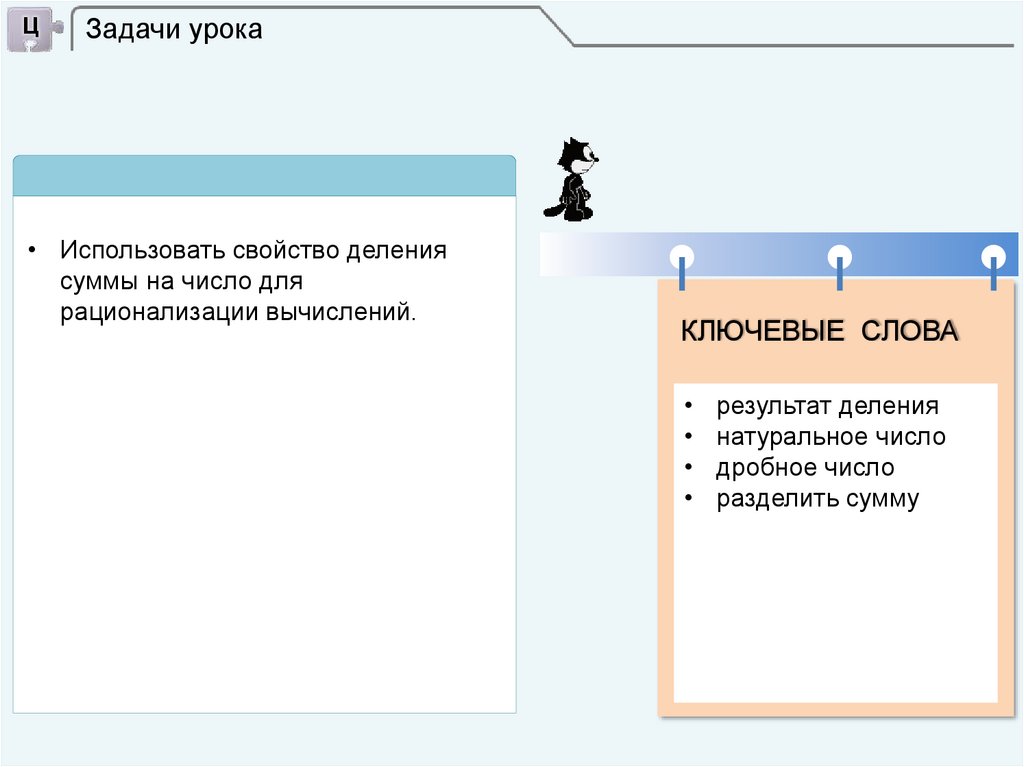 Ц

Задачи урока

• Использовать свойство деления суммы на число для рационализации вычислений.

КЛЮЧЕВЫЕ СЛОВА

• результат деления
• натуральное число
• дробное число
• разделить сумму